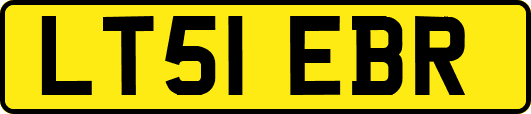 LT51 EBR